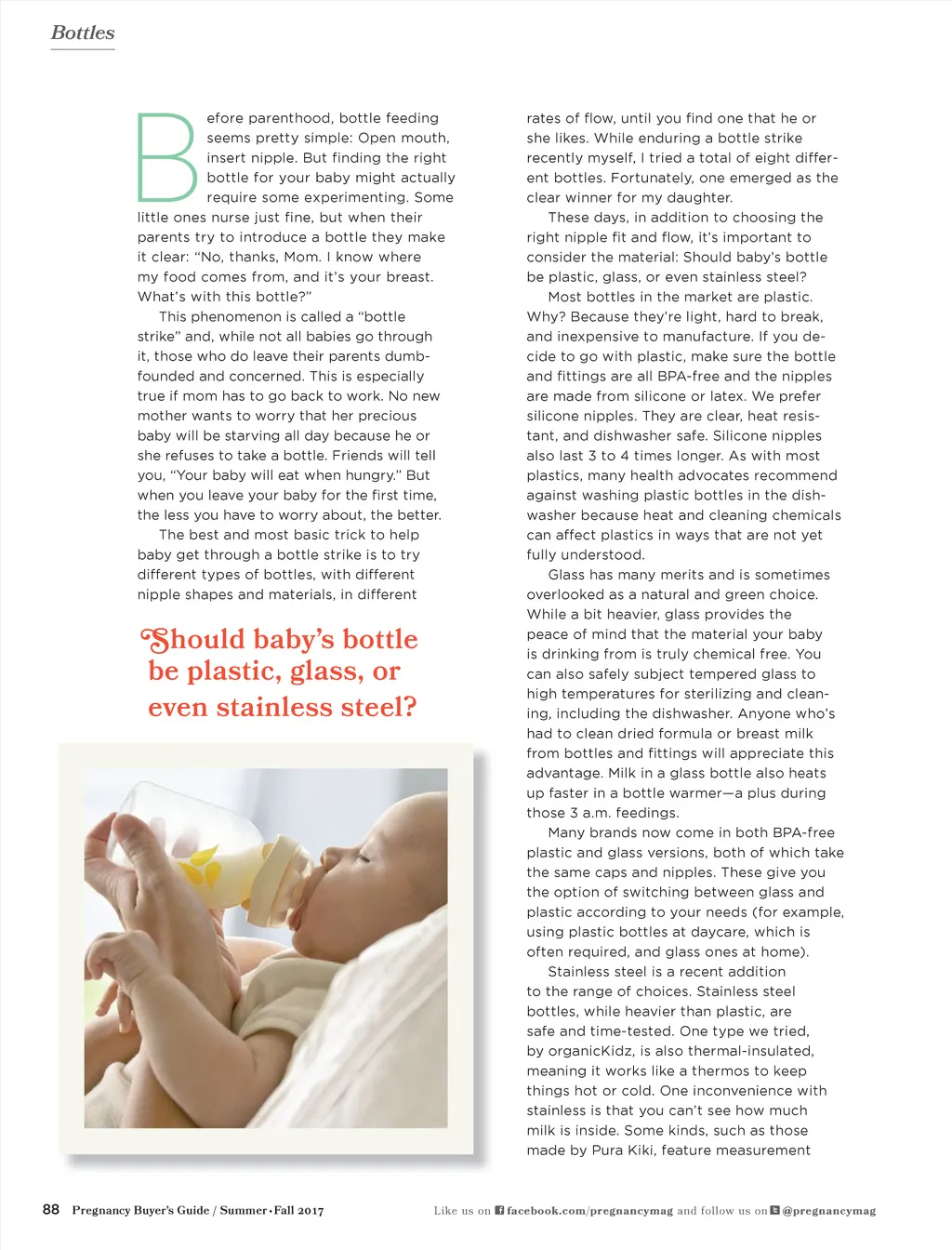 Bottles

Before parenthood, bottle feeding seems pretty simple: Open mouth, insert nipple. But finding the right bottle for your baby might actually require some experimenting. Some little ones nurse just fine, but when their parents try to introduce a bottle they make it clear: "No, thanks, Mom. I know where my food comes from, and it's your breast. What's with this bottle?"

This phenomenon is called a "bottle strike" and, while not all babies go through it, those who do leave their parents dumbfounded and concerned. This is especially true if mom has to go back to work. No new mother wants to worry that her precious baby will be starving all day because he or she refuses to take a bottle. Friends will tell you, "Your baby will eat when hungry." But when you leave your baby for the first time, the less you have to worry about, the better.

The best and most basic trick to help baby get through a bottle strike is to try different types of bottles, with different nipple shapes and materials, in different

Should baby's bottle be plastic, glass, or even stainless steel?

rates of flow, until you find one that he or she likes. While enduring a bottle strike recently myself, I tried a total of eight different bottles. Fortunately, one emerged as the clear winner for my daughter.

These days, in addition to choosing the right nipple fit and flow, it's important to consider the material: Should baby's bottle be plastic, glass, or even stainless steel?

Most bottles in the market are plastic. Why? Because they're light, hard to break, and inexpensive to manufacture. If you decide to go with plastic, make sure the bottle and fittings are all BPA-free and the nipples are made from silicone or latex. We prefer silicone nipples. They are clear, heat resistant, and dishwasher safe. Silicone nipples also last 3 to 4 times longer. As with most plastics, many health advocates recommend against washing plastic bottles in the dishwasher because heat and cleaning chemicals can affect plastics in ways that are not yet fully understood.

Glass has many merits and is sometimes overlooked as a natural and green choice. While a bit heavier, glass provides the peace of mind that the material your baby is drinking from is truly chemical free. You can also safely subject tempered glass to high temperatures for sterilizing and cleaning, including the dishwasher. Anyone who's had to clean dried formula or breast milk from bottles and fittings will appreciate this advantage. Milk in a glass bottle also heats up faster in a bottle warmer—a plus during those 3 a.m. feedings.

Many brands now come in both BPA-free plastic and glass versions, both of which take the same caps and nipples. These give you the option of switching between glass and plastic according to your needs (for example, using plastic bottles at daycare, which is often required, and glass ones at home).

Stainless steel is a recent addition to the range of choices. Stainless steel bottles, while heavier than plastic, are safe and time-tested. One type we tried, by organicKidz, is also thermal-insulated, meaning it works like a thermos to keep things hot or cold. One inconvenience with stainless is that you can't see how much milk is inside. Some kinds, such as those made by Pura Kiki, feature measurement

88 Pregnancy Buyer's Guide / Summer•Fall 2017

Like us on facebook.com/pregnancymag and follow us on @pregnancymag